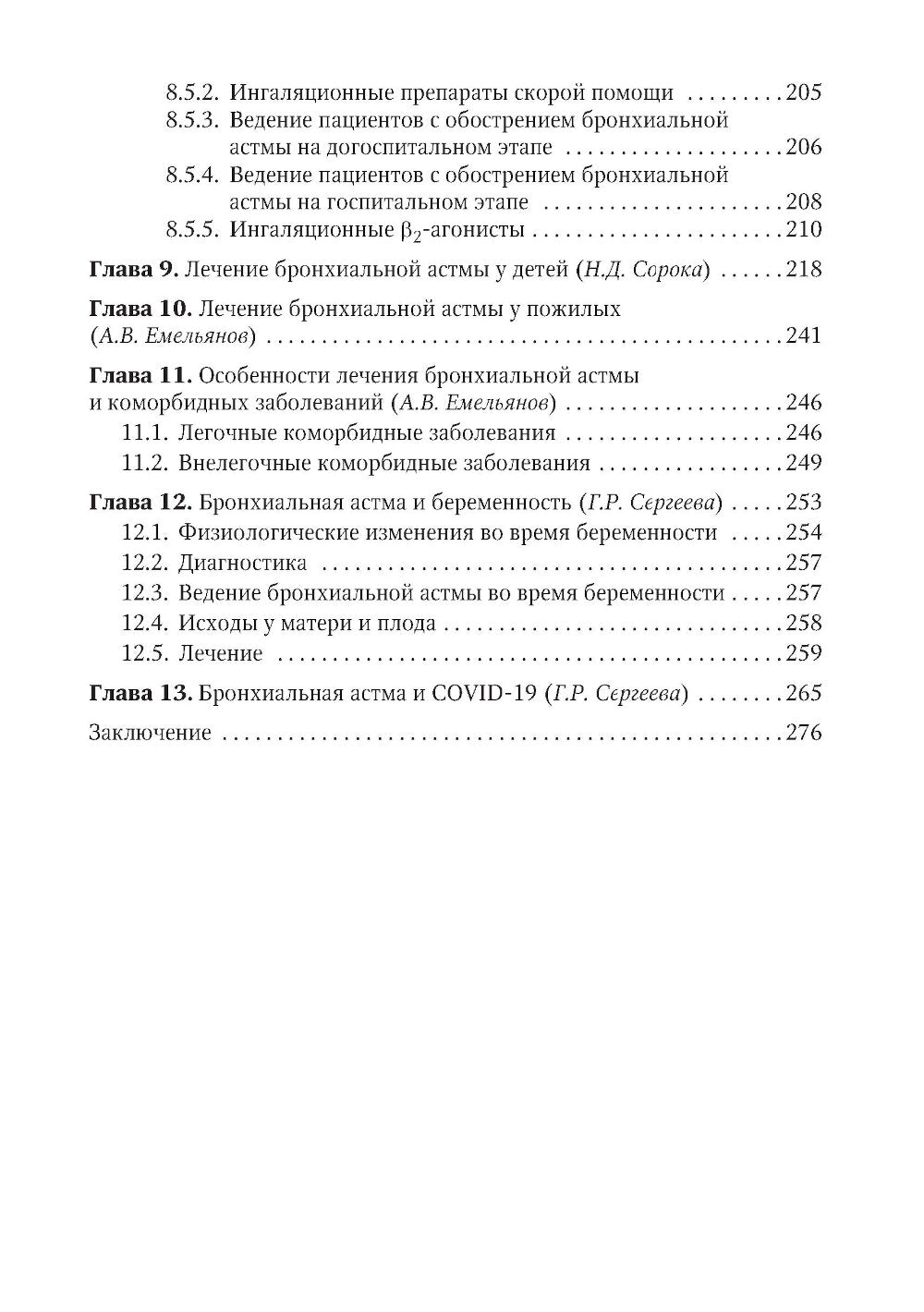 8.5.2. Ингаляционные препараты скорой помощи 205
8.5.3. Ведение пациентов с обострением бронхиальной астмы на догоспитальном этапе 206
8.5.4. Ведение пациентов с обострением бронхиальной астмы на госпитальном этапе 208
8.5.5. Ингаляционные $\beta_2$-агонисты 210

Глава 9. Лечение бронхиальной астмы у детей (Н.Д. Сорока) 218

Глава 10. Лечение бронхиальной астмы у пожилых (А.В. Емельянов) 241

Глава 11. Особенности лечения бронхиальной астмы и коморбидных заболеваний (А.В. Емельянов) 246
11.1. Легочные коморбидные заболевания 246
11.2. Внелегочные коморбидные заболевания 249

Глава 12. Бронхиальная астма и беременность (Г.Р. Сергеева) 253
12.1. Физиологические изменения во время беременности 254
12.2. Диагностика 257
12.3. Ведение бронхиальной астмы во время беременности 257
12.4. Исходы у матери и плода 258
12.5. Лечение 259

Глава 13. Бронхиальная астма и COVID-19 (Г.Р. Сергеева) 265

Заключение 276